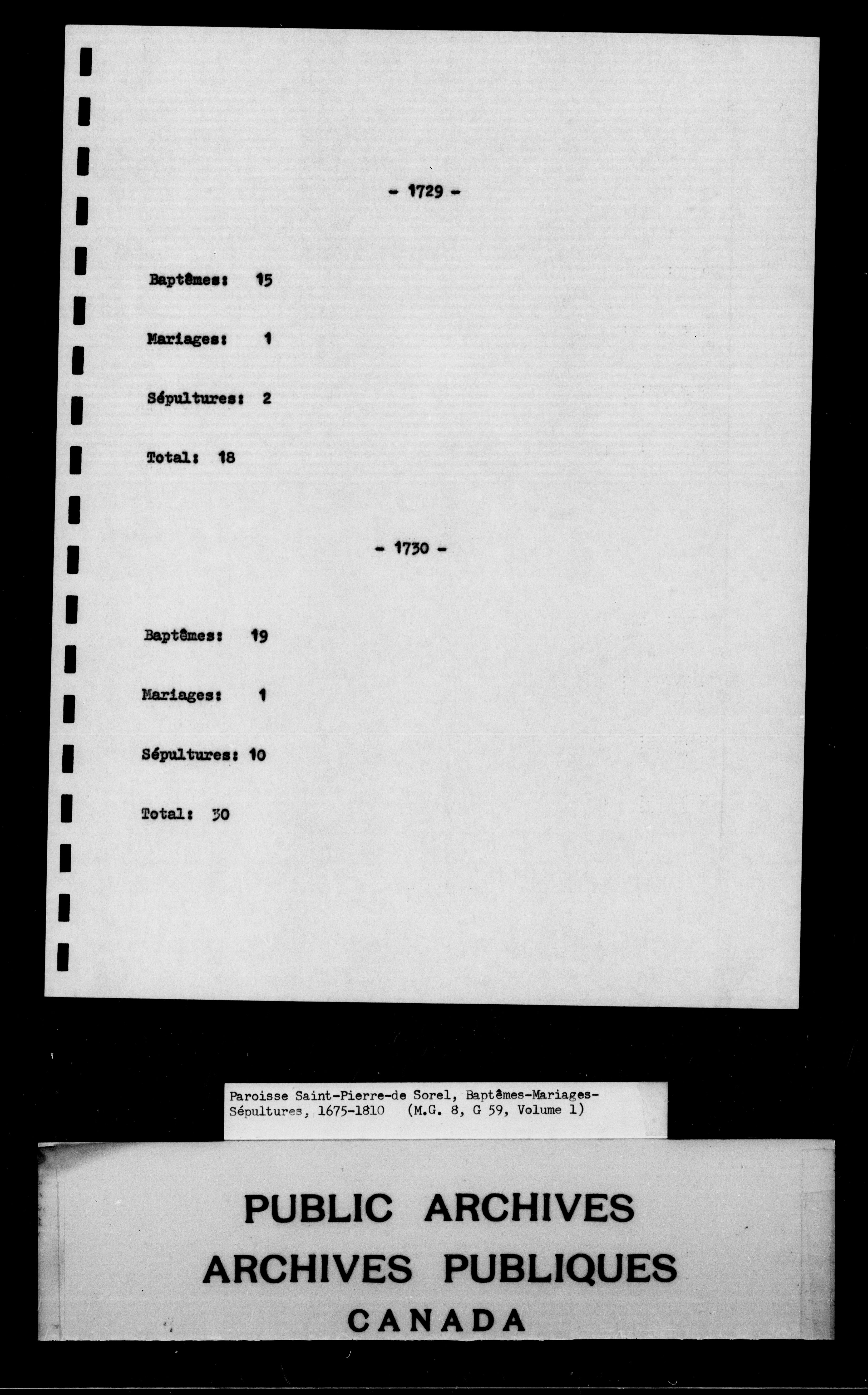 - 1729 -

Baptêmes: 15

Mariages: 1

Sépultures: 2

Total: 18

- 1730 -

Baptêmes: 19

Mariages: 1

Sépultures: 10

Total: 30

Paroisse Saint-Pierre-de Sorel, Baptêmes-Mariages-Sépultures, 1675-1810 (M.G. 8, G 59, Volume 1)

PUBLIC ARCHIVES
ARCHIVES PUBLIQUES
CANADA